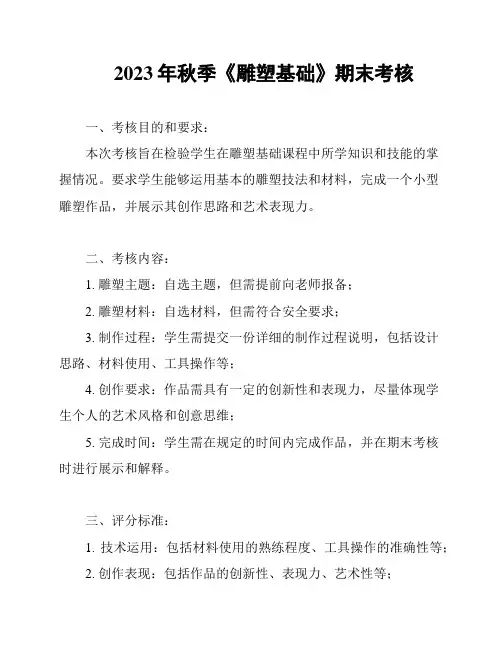 2023年秋季《雕塑基础》期末考核

一、考核目的和要求：

本次考核旨在检验学生在雕塑基础课程中所学知识和技能的掌握情况。要求学生能够运用基本的雕塑技法和材料，完成一个小型雕塑作品，并展示其创作思路和艺术表现力。

二、考核内容：

1. 雕塑主题：自选主题，但需提前向老师报备；

2. 雕塑材料：自选材料，但需符合安全要求；

3. 制作过程：学生需提交一份详细的制作过程说明，包括设计思路、材料使用、工具操作等；

4. 创作要求：作品需具有一定的创新性和表现力，尽量体现学生个人的艺术风格和创意思维；

5. 完成时间：学生需在规定的时间内完成作品，并在期末考核时进行展示和解释。

三、评分标准：

1. 技术运用：包括材料使用的熟练程度、工具操作的准确性等；

2. 创作表现：包括作品的创新性、表现力、艺术性等；